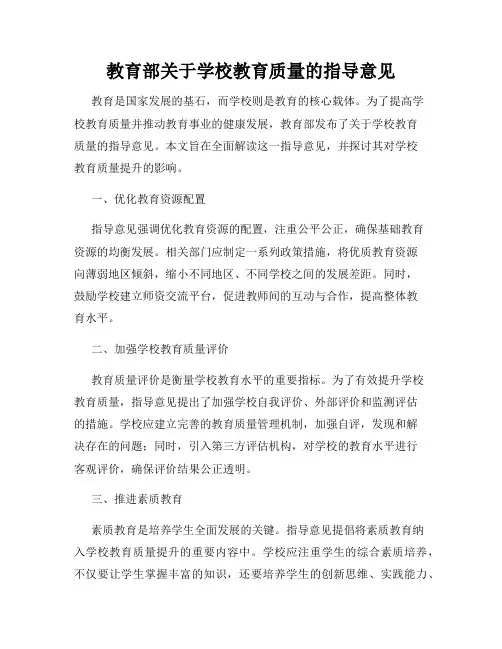 教育部关于学校教育质量的指导意见

教育是国家发展的基石，而学校则是教育的核心载体。为了提高学校教育质量并推动教育事业的健康发展，教育部发布了关于学校教育质量的指导意见。本文旨在全面解读这一指导意见，并探讨其对学校教育质量提升的影响。

一、优化教育资源配置

指导意见强调优化教育资源的配置，注重公平公正，确保基础教育资源的均衡发展。相关部门应制定一系列政策措施，将优质教育资源向薄弱地区倾斜，缩小不同地区、不同学校之间的发展差距。同时，鼓励学校建立师资交流平台，促进教师间的互动与合作，提高整体教育水平。

二、加强学校教育质量评价

教育质量评价是衡量学校教育水平的重要指标。为了有效提升学校教育质量，指导意见提出了加强学校自我评价、外部评价和监测评估的措施。学校应建立完善的教育质量管理机制，加强自评，发现和解决存在的问题；同时，引入第三方评估机构，对学校的教育水平进行客观评价，确保评价结果公正透明。

三、推进素质教育

素质教育是培养学生全面发展的关键。指导意见提倡将素质教育纳入学校教育质量提升的重要内容中。学校应注重学生的综合素质培养，不仅要让学生掌握丰富的知识，还要培养学生的创新思维、实践能力、